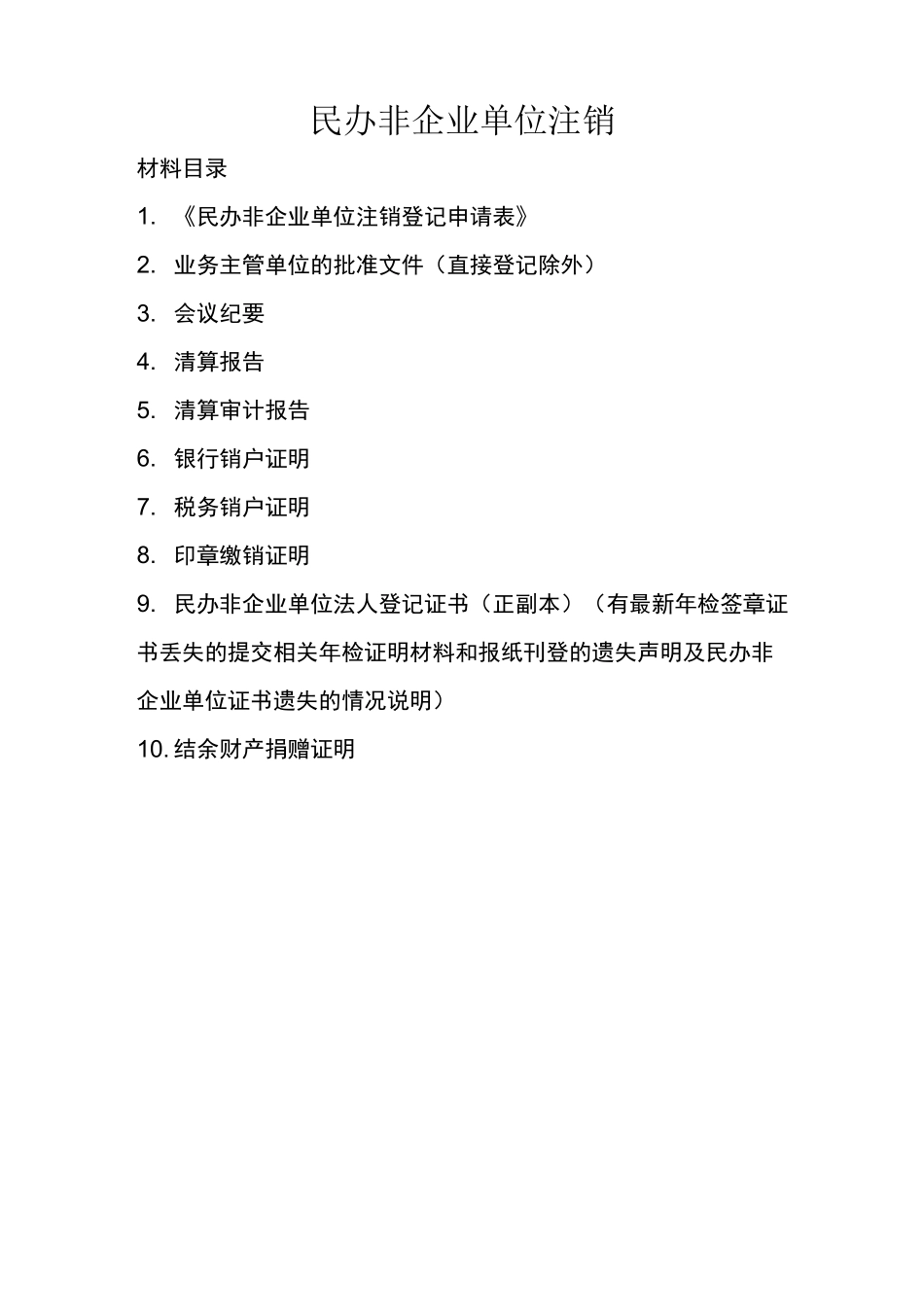 民办非企业单位注销

材料目录

1. 《民办非企业单位注销登记申请表》

2. 业务主管单位的批准文件（直接登记除外）

3. 会议纪要

4. 清算报告

5. 清算审计报告

6. 银行销户证明

7. 税务销户证明

8. 印章缴销证明

9. 民办非企业单位法人登记证书（正副本）（有最新年检签章证书丢失的提交相关年检证明材料和报纸刊登的遗失声明及民办非企业单位证书遗失的情况说明）

10. 结余财产捐赠证明